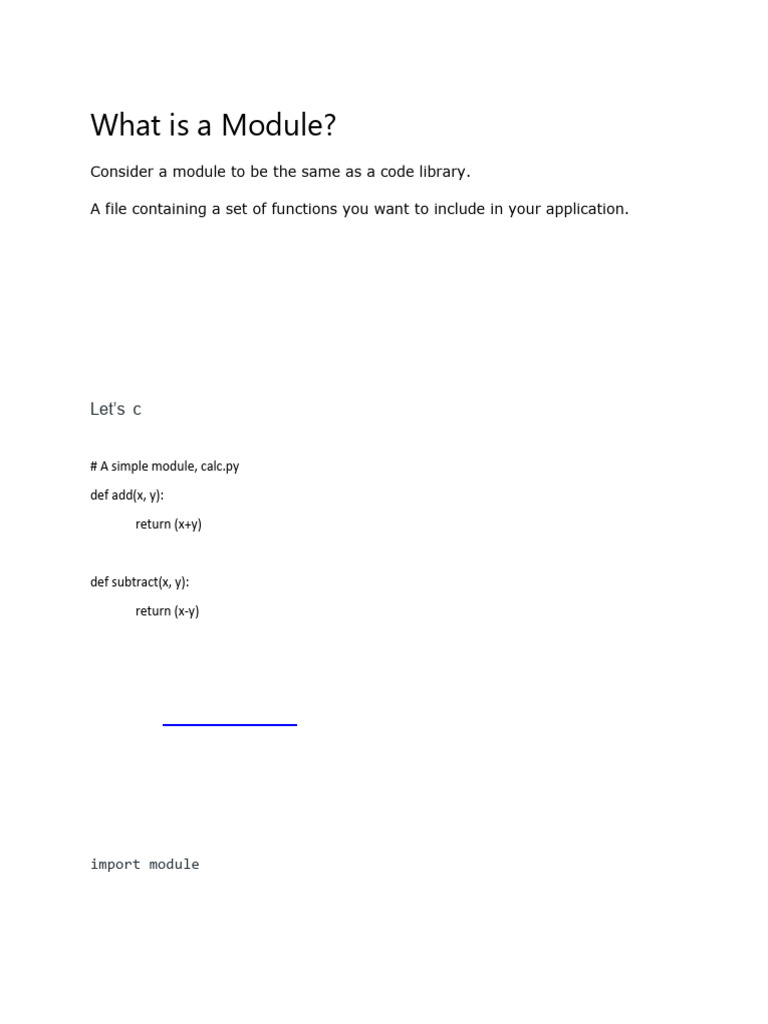 What is a Module?

Consider a module to be the same as a code library.

A file containing a set of functions you want to include in your application.

Let's c

# A simple module, calc.py
def add(x, y):
return (x+y)

def subtract(x, y):
return (x-y)

import module